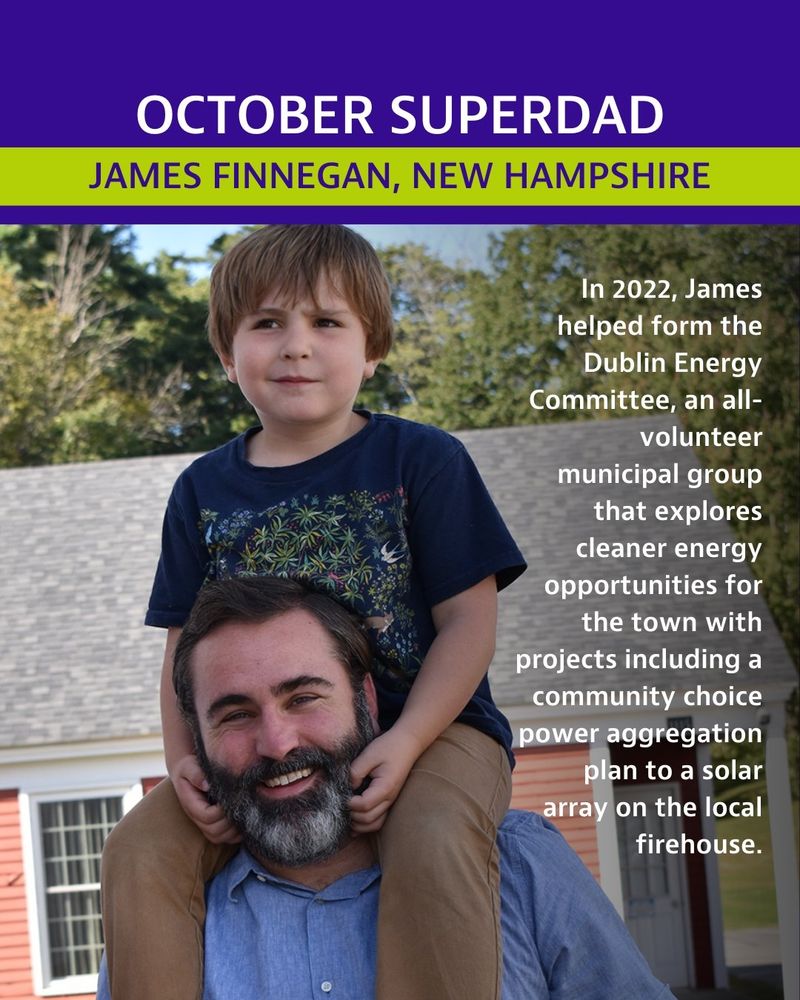 OCTOBER SUPERDAD

JAMES FINNEGAN, NEW HAMPSHIRE

In 2022, James helped form the Dublin Energy Committee, an all-volunteer municipal group that explores cleaner energy opportunities for the town with projects including a community choice power aggregation plan to a solar array on the local firehouse.